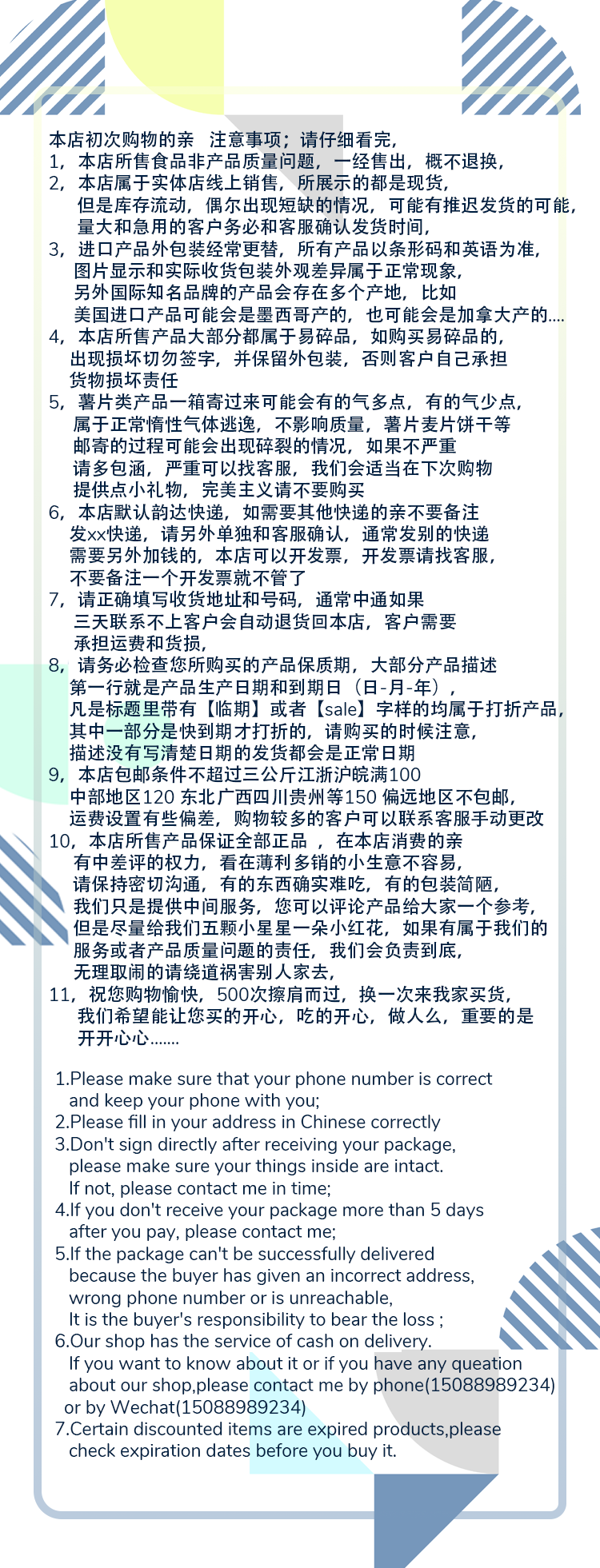 本店初次购物的亲　注意事项；请仔细看完，
1，本店所售食品非产品质量问题，一经售出，概不退换，
2，本店属于实体店线上销售，所展示的都是现货，但是库存流动，偶尔出现短缺的情况，可能有推迟发货的可能，量大和急用的客户务必和客服确认发货时间，
3，进口产品外包装经常更替，所有产品以条形码和英语为准，图片显示和实际收货包装外观差异属于正常现象，另外国际知名品牌的产品会存在多个产地，比如美国进口产品可能会是墨西哥产的，也可能会是加拿大产的....
4，本店所售产品大部分都属于易碎品，如购买易碎品的，出现损坏切勿签字，并保留外包装，否则客户自己承担货物损坏责任
5，薯片类产品一箱寄过来可能会有的气多点，有的气少点，属于正常惰性气体逃逸，不影响质量，薯片麦片饼干等邮寄的过程可能会出现碎裂的情况，如果不严重请多包涵，严重可以找客服，我们会适当在下次购物提供点小礼物，完美主义请不要购买
6，本店默认韵达快递，如需要其他快递的亲不要备注发xx快递，请另外单独和客服确认，通常发别的快递需要另外加钱的，本店可以开发票，开发票请找客服，不要备注一个开发票就不管了
7，请正确填写收货地址和号码，通常中通如果三天联系不上客户会自动退货回本店，客户需要承担运费和货损，
8，请务必检查您所购买的产品保质期，大部分产品描述第一行就是产品生产日期和到期日（日-月-年），凡是标题里带有【临期】或者【sale】字样的均属于打折产品，其中一部分是快到期才打折的，请购买的时候注意，描述没有写清楚日期的发货都会是正常日期
9，本店包邮条件不超过三公斤江浙沪皖满100 中部地区120 东北广西四川贵州等150 偏远地区不包邮，运费设置有些偏差，购物较多的客户可以联系客服手动更改
10，本店所售产品保证全部正品 ，在本店消费的亲有中差评的权力，看在薄利多销的小生意不容易，请保持密切沟通，有的东西确实难吃，有的包装简陋，我们只是提供中间服务，您可以评论产品给大家一个参考，但是尽量给我们五颗小星星一朵小红花，如果有属于我们的服务或者产品质量问题的责任，我们会负责到底，无理取闹的请绕道祸害别人家去，
11，祝您购物愉快，500次擦肩而过，换一次来我家买货，我们希望能让您买的开心，吃的开心，做人么，重要的是开开心心.......

1.Please make sure that your phone number is correct and keep your phone with you;
2.Please fill in your address in Chinese correctly
3.Don't sign directly after receiving your package, please make sure your things inside are intact. If not, please contact me in time;
4.If you don't receive your package more than 5 days after you pay, please contact me;
5.If the package can't be successfully delivered because the buyer has given an incorrect address, wrong phone number or is unreachable, It is the buyer's responsibility to bear the loss ;
6.Our shop has the service of cash on delivery. If you want to know about it or if you have any queation about our shop,please contact me by phone(15088989234) or by Wechat(15088989234)
7.Certain discounted items are expired products,please check expiration dates before you buy it.